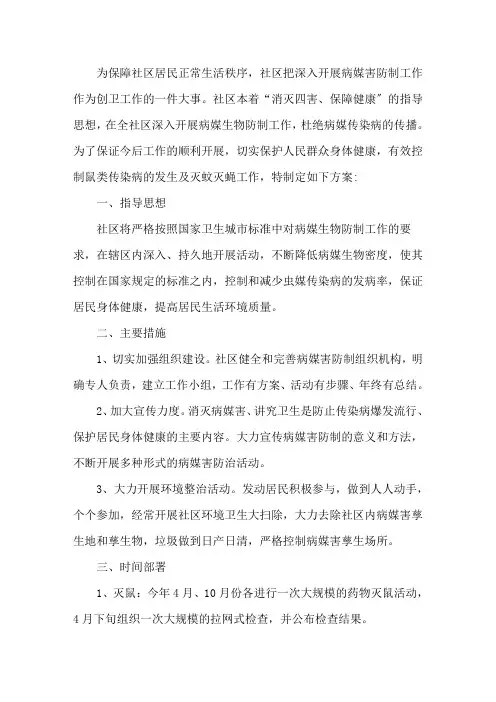 为保障社区居民正常生活秩序，社区把深入开展病媒害防制工作作为创卫工作的一件大事。社区本着“消灭四害、保障健康”的指导思想，在全社区深入开展病媒生物防制工作，杜绝病媒传染病的传播。为了保证今后工作的顺利开展，切实保护人民群众身体健康，有效控制鼠类传染病的发生及灭蚊灭蝇工作，特制定如下方案：

一、指导思想

社区将严格按照国家卫生城市标准中对病媒生物防制工作的要求，在辖区内深入、持久地开展活动，不断降低病媒生物密度，使其控制在国家规定的标准之内，控制和减少虫媒传染病的发病率，保证居民身体健康，提高居民生活环境质量。

二、主要措施

1、切实加强组织建设。社区健全和完善病媒害防制组织机构，明确专人负责，建立工作小组，工作有方案、活动有步骤、年终有总结。

2、加大宣传力度。消灭病媒害、讲究卫生是防止传染病爆发流行、保护居民身体健康的主要内容。大力宣传病媒害防制的意义和方法，不断开展多种形式的病媒害防治活动。

3、大力开展环境整治活动。发动居民积极参与，做到人人动手，个个参加，经常开展社区环境卫生大扫除，大力去除社区内病媒害孳生地和孳生物，垃圾做到日产日清，严格控制病媒害孳生场所。

三、时间部署

1、灭鼠：今年4月、10月份各进行一次大规模的药物灭鼠活动，4月下旬组织一次大规模的拉网式检查，并公布检查结果。